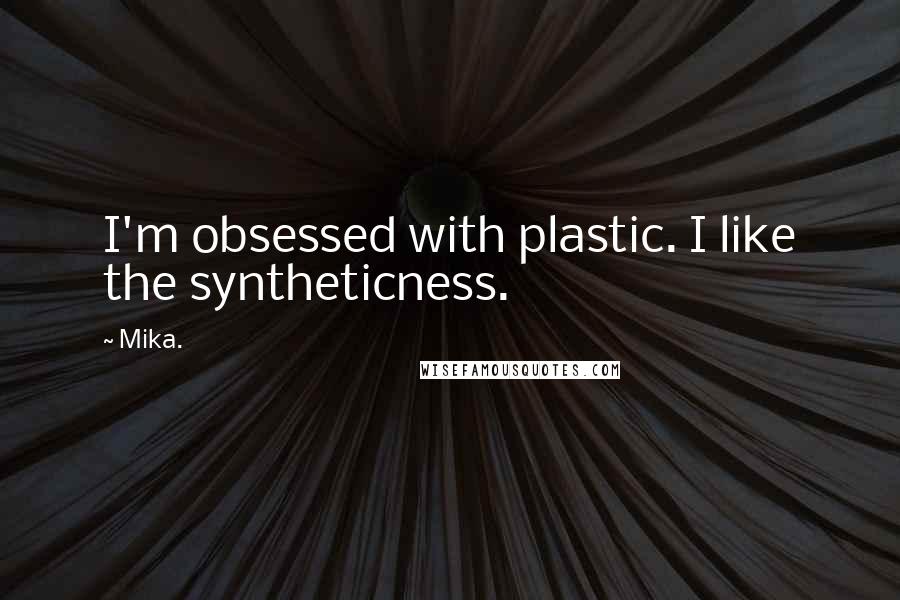 I'm obsessed with plastic. I like the syntheticness.

~ Mika.

WISEFAMOUSQUOTES.COM